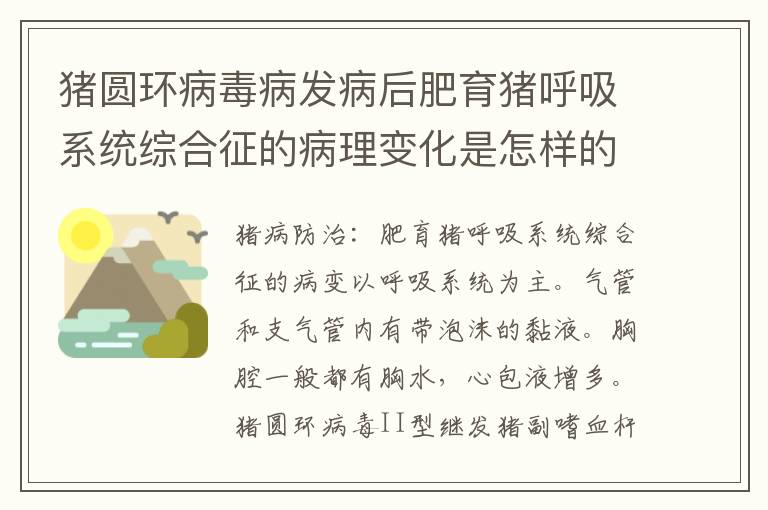 猪圆环病毒病发病后肥育猪呼吸系统综合征的病理变化是怎样的

猪病防治：肥育猪呼吸系统综合征的病变以呼吸系统为主。气管和支气管内有带泡沫的黏液。胸腔一般都有胸水，心包液增多。猪圆环病毒II型继发猪副嗜血杆